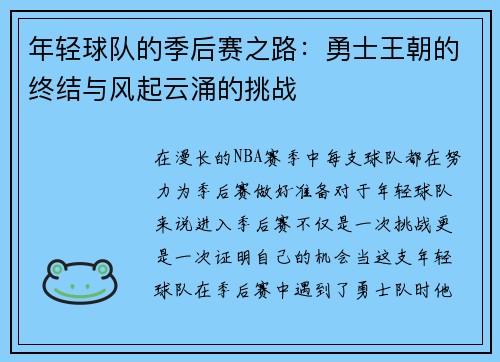 年轻球队的季后赛之路：勇士王朝的终结与风起云涌的挑战

在漫长的NBA赛季中每支球队都在努力为季后赛做好准备对于年轻球队来说进入季后赛不仅是一次挑战更是一次证明自己的机会当这支年轻球队在季后赛中遇到了勇士队时他